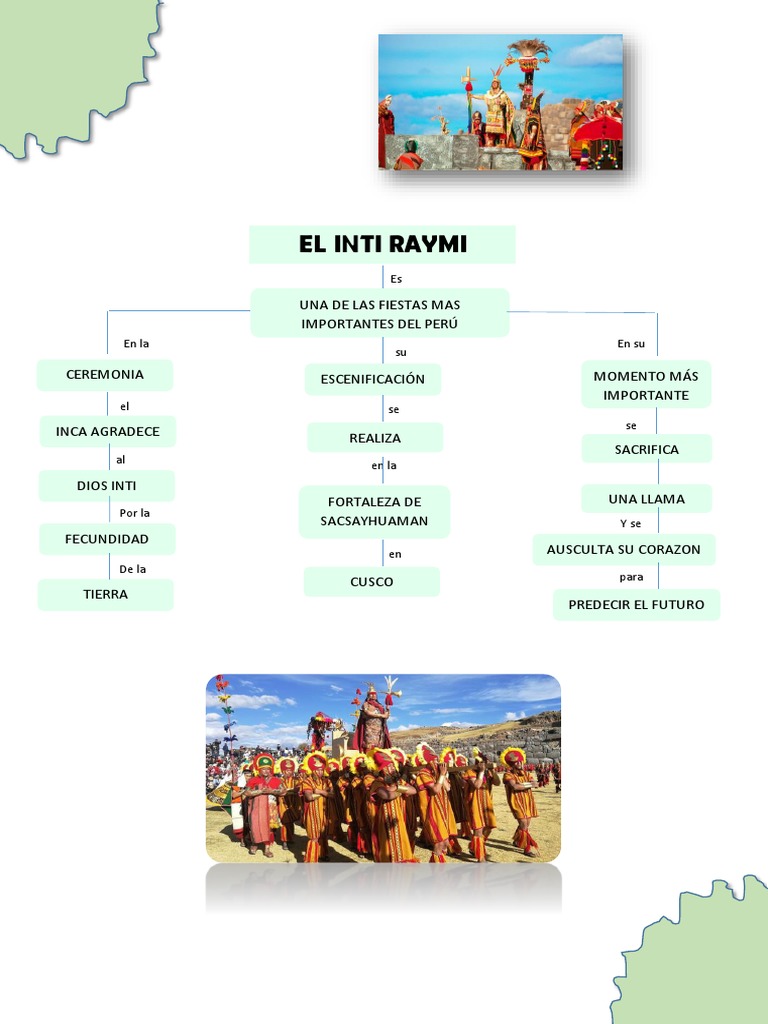 EL INTI RAYMI

Es

UNA DE LAS FIESTAS MAS IMPORTANTES DEL PERÚ

En la

CEREMONIA

el

INCA AGRADECE

al

DIOS INTI

Por la

FECUNDIDAD

De la

TIERRA

su

ESCENIFICACIÓN

se

REALIZA

en la

FORTALEZA DE SACSAYHUAMAN

en

CUSCO

En su

MOMENTO MÁS IMPORTANTE

se

SACRIFICA

UNA LLAMA

Y se

AUSCULTA SU CORAZON

para

PREDECIR EL FUTURO